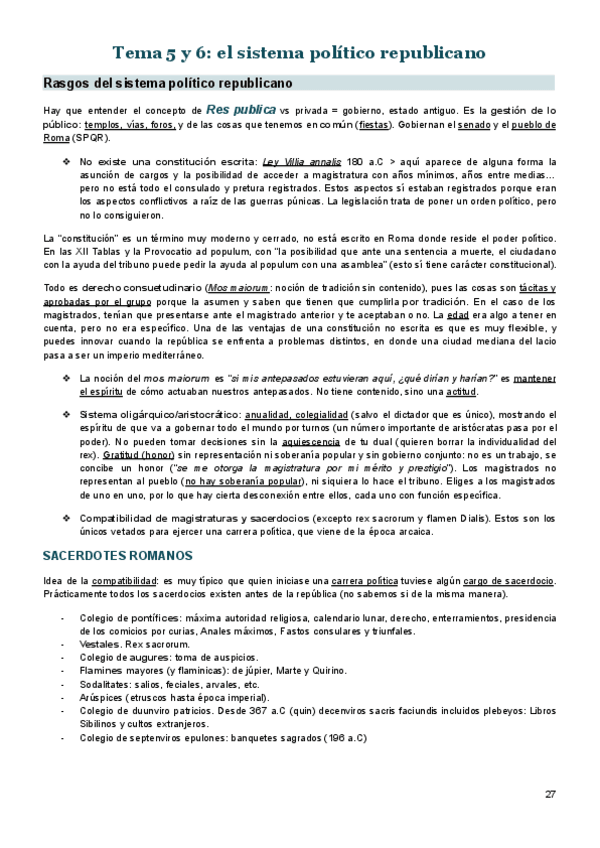 Tema 5 y 6: el sistema político republicano

Rasgos del sistema político republicano

Hay que entender el concepto de Res publica vs privada = gobierno, estado antiguo. Es la gestión de lo público: templos, vías, foros, y de las cosas que tenemos en común (fiestas). Gobiernan el senado y el pueblo de Roma (SPQR).

❖ No existe una constitución escrita: Ley Villia annalis 180 a.C > aquí aparece de alguna forma la asunción de cargos y la posibilidad de acceder a magistratura con años mínimos, años entre medias… pero no está todo el consulado y pretura registrados. Estos aspectos sí estaban registrados porque eran los aspectos conflictivos a raíz de las guerras púnicas. La legislación trata de poner un orden político, pero no lo consiguieron.

La "constitución" es un término muy moderno y cerrado, no está escrito en Roma donde reside el poder político. En las XII Tablas y la Provocatio ad populum, con "la posibilidad que ante una sentencia a muerte, el ciudadano con la ayuda del tribuno puede pedir la ayuda al populum con una asamblea" (esto sí tiene carácter constitucional).

Todo es derecho consuetudinario (Mos maiorum: noción de tradición sin contenido), pues las cosas son tácitas y aprobadas por el grupo porque la asumen y saben que tienen que cumplirla por tradición. En el caso de los magistrados, tenían que presentarse ante el magistrado anterior y te aceptaban o no. La edad era algo a tener en cuenta, pero no era específico. Una de las ventajas de una constitución no escrita es que es muy flexible, y puedes innovar cuando la república se enfrenta a problemas distintos, en donde una ciudad mediana del lacio pasa a ser un imperio mediterráneo.

❖ La noción del mos maiorum es "si mis antepasados estuvieran aquí, ¿qué dirían y harían?" es mantener el espíritu de cómo actuaban nuestros antepasados. No tiene contenido, sino una actitud.

❖ Sistema oligárquico/aristocrático: anualidad, colegialidad (salvo el dictador que es único), mostrando el espíritu de que va a gobernar todo el mundo por turnos (un número importante de aristócratas pasa por el poder). No pueden tomar decisiones sin la aquiescencia de tu dual (quieren borrar la individualidad del rex). Gratitud (honor) sin representación ni soberanía popular y sin gobierno conjunto: no es un trabajo, se concibe un honor ("se me otorga la magistratura por mi mérito y prestigio"). Los magistrados no representan al pueblo (no hay soberanía popular), ni siquiera lo hace el tribuno. Eliges a los magistrados de uno en uno, por lo que hay cierta desconexión entre ellos, cada uno con función específica.

❖ Compatibilidad de magistraturas y sacerdocios (excepto rex sacrorum y flamen Dialis). Estos son los únicos vetados para ejercer una carrera política, que viene de la época arcaica.

SACERDOTES ROMANOS

Idea de la compatibilidad: es muy típico que quien iniciase una carrera política tuviese algún cargo de sacerdocio. Prácticamente todos los sacerdocios existen antes de la república (no sabemos si de la misma manera).

- Colegio de pontífices: máxima autoridad religiosa, calendario lunar, derecho, enterramientos, presidencia de los comicios por curias, Anales máximos, Fastos consulares y triunfales.
- Vestales. Rex sacrorum.
- Colegio de augures: toma de auspicios.
- Flamines mayores (y flaminicas): de júpier, Marte y Quirino.
- Sodalitates: salios, feciales, arvales, etc.
- Arúspices (etruscos hasta época imperial).
- Colegio de duunviro patricios. Desde 367 a.C (quin) decenviros sacris faciundis incluidos plebeyos: Libros Sibilinos y cultos extranjeros.
- Colegio de septenviros epulones: banquetes sagrados (196 a.C)

27